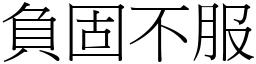 負固不服